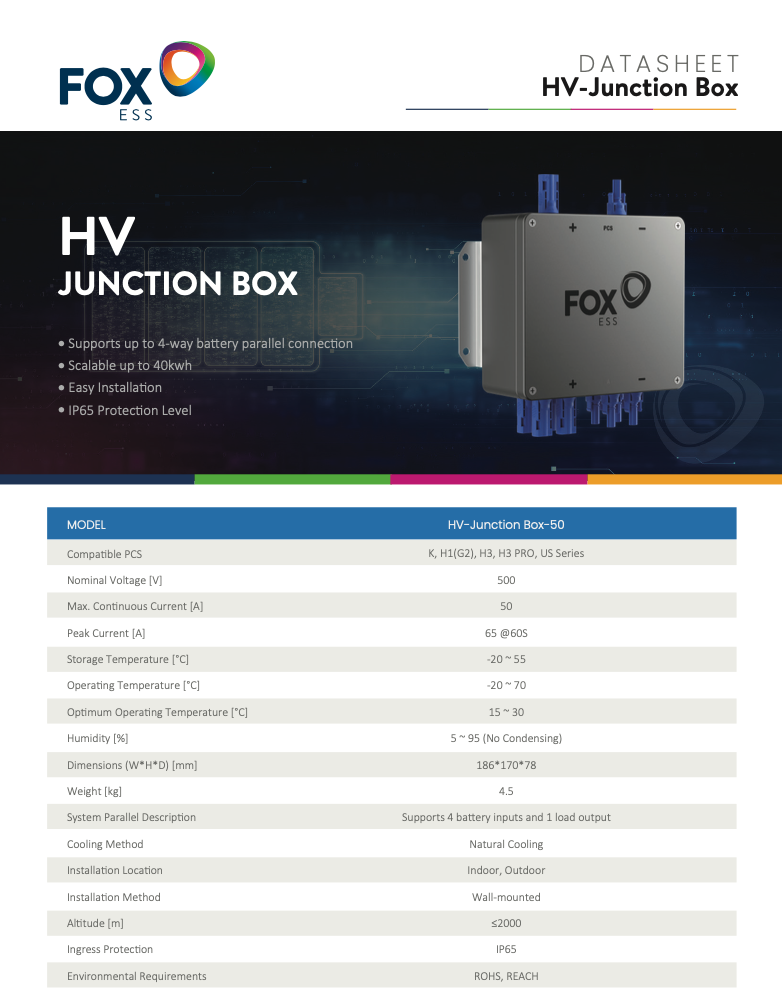 FOX ESS

DATASHEET
HV-Junction Box

HV
JUNCTION BOX

• Supports up to 4-way battery parallel connection
• Scalable up to 40kwh
• Easy Installation
• IP65 Protection Level

+ PCS −
FOX ESS
+ −

| MODEL | HV-Junction Box-50 |
|---|---|
| Compatible PCS | K, H1(G2), H3, H3 PRO, US Series |
| Nominal Voltage [V] | 500 |
| Max. Continuous Current [A] | 50 |
| Peak Current [A] | 65 @60S |
| Storage Temperature [°C] | -20 ~ 55 |
| Operating Temperature [°C] | -20 ~ 70 |
| Optimum Operating Temperature [°C] | 15 ~ 30 |
| Humidity [%] | 5 ~ 95 (No Condensing) |
| Dimensions (W*H*D) [mm] | 186*170*78 |
| Weight [kg] | 4.5 |
| System Parallel Description | Supports 4 battery inputs and 1 load output |
| Cooling Method | Natural Cooling |
| Installation Location | Indoor, Outdoor |
| Installation Method | Wall-mounted |
| Altitude [m] | ≤2000 |
| Ingress Protection | IP65 |
| Environmental Requirements | ROHS, REACH |